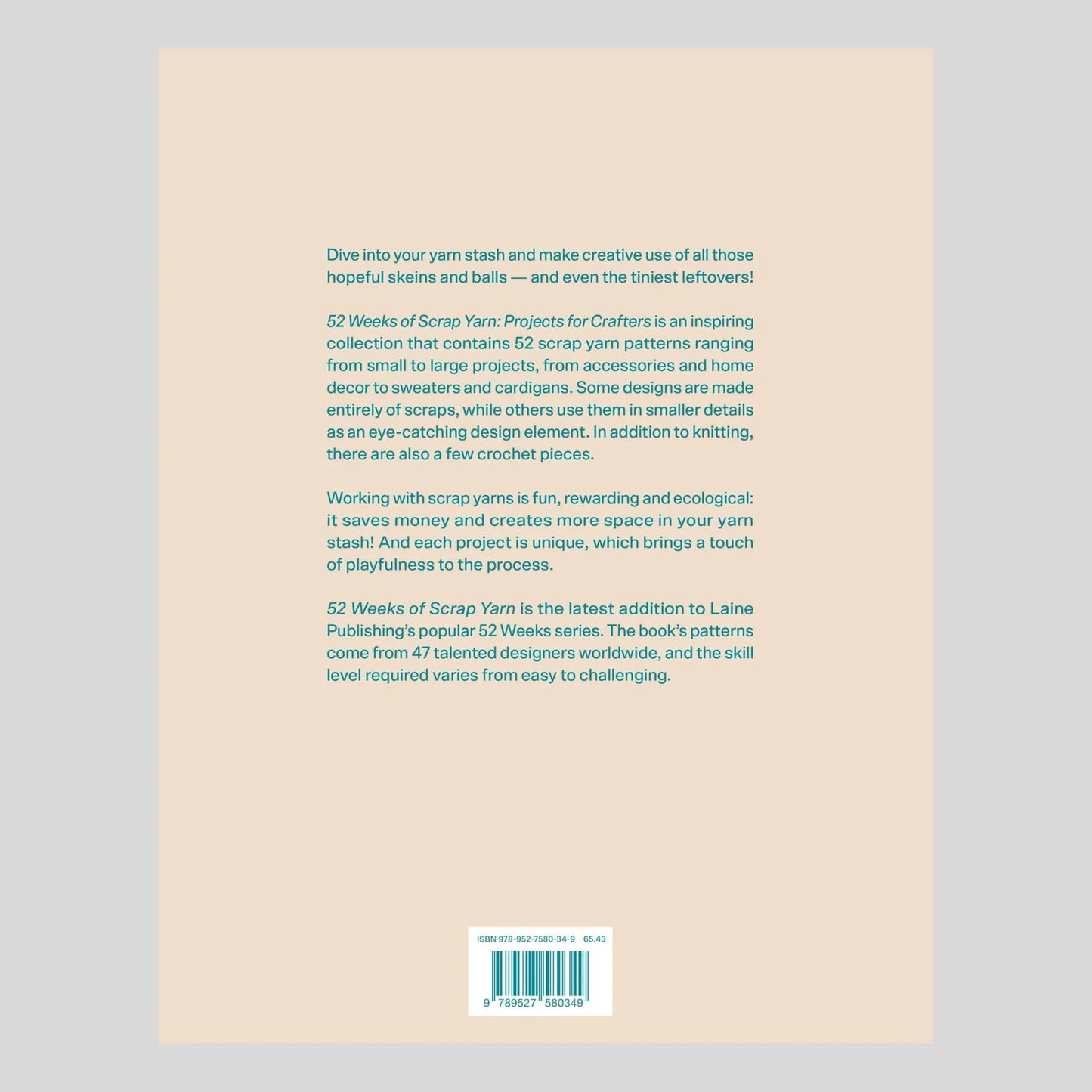 Dive into your yarn stash and make creative use of all those hopeful skeins and balls — and even the tiniest leftovers!

52 Weeks of Scrap Yarn: Projects for Crafters is an inspiring collection that contains 52 scrap yarn patterns ranging from small to large projects, from accessories and home decor to sweaters and cardigans. Some designs are made entirely of scraps, while others use them in smaller details as an eye-catching design element. In addition to knitting, there are also a few crochet pieces.

Working with scrap yarns is fun, rewarding and ecological: it saves money and creates more space in your yarn stash! And each project is unique, which brings a touch of playfulness to the process.

52 Weeks of Scrap Yarn is the latest addition to Laine Publishing's popular 52 Weeks series. The book's patterns come from 47 talented designers worldwide, and the skill level required varies from easy to challenging.

ISBN 978-952-7580-34-9 65.43

9 789527 580349